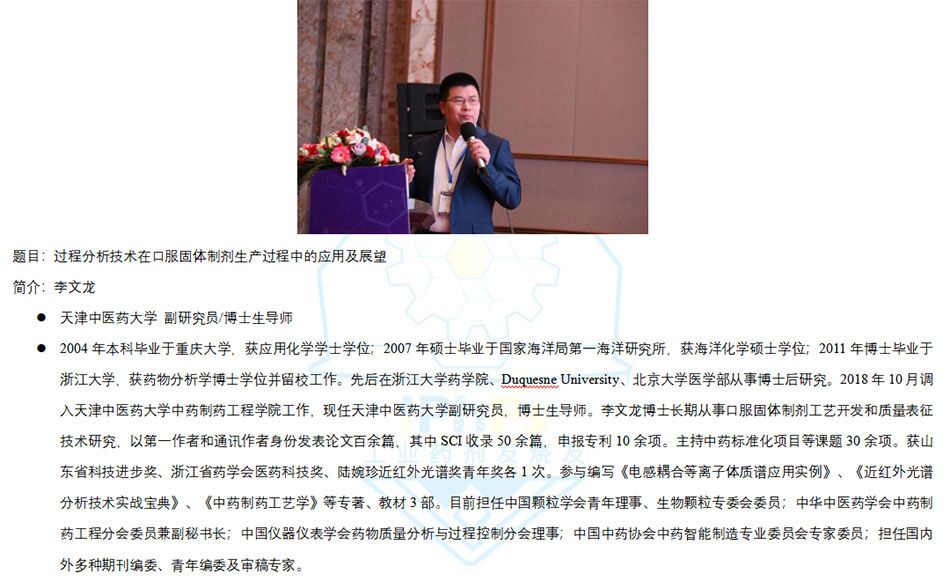 题目：过程分析技术在口服固体制剂生产过程中的应用及展望

简介：李文龙

• 天津中医药大学 副研究员/博士生导师

• 2004年本科毕业于重庆大学，获应用化学学士学位；2007年硕士毕业于国家海洋局第一海洋研究所，获海洋化学硕士学位；2011年博士毕业于浙江大学，获药物分析学博士学位并留校工作。先后在浙江大学药学院、Duquesne University、北京大学医学部从事博士后研究。2018年10月调入天津中医药大学中药制药工程学院工作，现任天津中医药大学副研究员，博士生导师。李文龙博士长期从事口服固体制剂工艺开发和质量表征技术研究，以第一作者和通讯作者身份发表论文百余篇，其中SCI收录50余篇，申报专利10余项。主持中药标准化项目等课题30余项。获山东省科技进步奖、浙江省药学会医药科技奖、陆婉珍近红外光谱奖青年奖各1次。参与编写《电感耦合等离子体质谱应用实例》、《近红外光谱分析技术实战宝典》、《中药制药工艺学》等专著、教材3部。目前担任中国颗粒学会青年理事、生物颗粒专委会委员；中华中医药学会中药制药工程分会委员兼副秘书长；中国仪器仪表学会药物质量分析与过程控制分会理事；中国中药协会中药智能制造专业委员会专家委员；担任国内外多种期刊编委、青年编委及审稿专家。